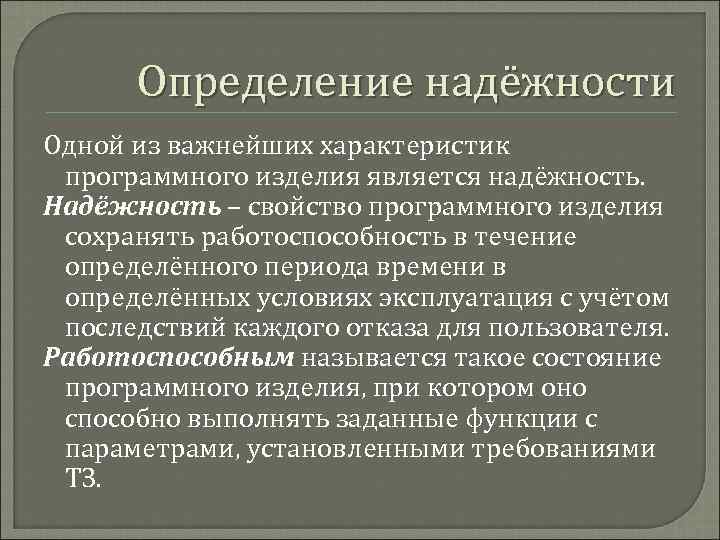 Определение надёжности

Одной из важнейших характеристик программного изделия является надёжность.

Надёжность – свойство программного изделия сохранять работоспособность в течение определённого периода времени в определённых условиях эксплуатация с учётом последствий каждого отказа для пользователя.

Работоспособным называется такое состояние программного изделия, при котором оно способно выполнять заданные функции с параметрами, установленными требованиями ТЗ.